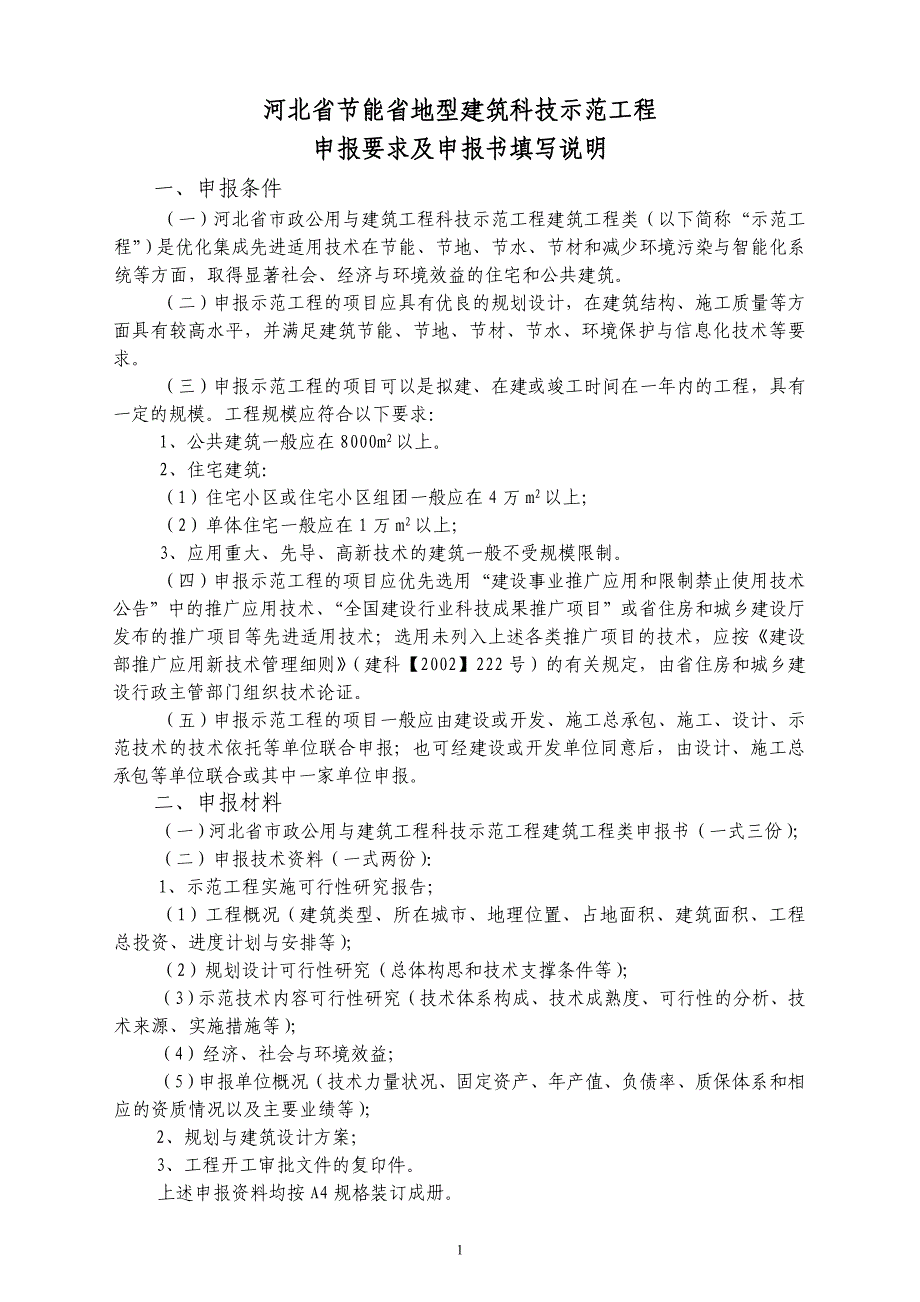 河北省节能省地型建筑科技示范工程
申报要求及申报书填写说明

一、申报条件

（一）河北省市政公用与建筑工程科技示范工程建筑工程类（以下简称“示范工程”）是优化集成先进适用技术在节能、节地、节水、节材和减少环境污染与智能化系统等方面，取得显著社会、经济与环境效益的住宅和公共建筑。

（二）申报示范工程的项目应具有优良的规划设计，在建筑结构、施工质量等方面具有较高水平，并满足建筑节能、节地、节材、节水、环境保护与信息化技术等要求。

（三）申报示范工程的项目可以是拟建、在建或竣工时间在一年内的工程，具有一定的规模。工程规模应符合以下要求：

1、公共建筑一般应在 8000$m^2$ 以上。

2、住宅建筑：

（1）住宅小区或住宅小区组团一般应在 4 万 $m^2$ 以上；

（2）单体住宅一般应在 1 万 $m^2$ 以上；

3、应用重大、先导、高新技术的建筑一般不受规模限制。

（四）申报示范工程的项目应优先选用“建设事业推广应用和限制禁止使用技术公告”中的推广应用技术、“全国建设行业科技成果推广项目”或省住房和城乡建设厅发布的推广项目等先进适用技术；选用未列入上述各类推广项目的技术，应按《建设部推广应用新技术管理细则》（建科【2002】222 号）的有关规定，由省住房和城乡建设行政主管部门组织技术论证。

（五）申报示范工程的项目一般应由建设或开发、施工总承包、施工、设计、示范技术的技术依托等单位联合申报；也可经建设或开发单位同意后，由设计、施工总承包等单位联合或其中一家单位申报。

二、申报材料

（一）河北省市政公用与建筑工程科技示范工程建筑工程类申报书（一式三份）；

（二）申报技术资料（一式两份）：

1、示范工程实施可行性研究报告；

（1）工程概况（建筑类型、所在城市、地理位置、占地面积、建筑面积、工程总投资、进度计划与安排等）；

（2）规划设计可行性研究（总体构思和技术支撑条件等）；

（3）示范技术内容可行性研究（技术体系构成、技术成熟度、可行性的分析、技术来源、实施措施等）；

（4）经济、社会与环境效益；

（5）申报单位概况（技术力量状况、固定资产、年产值、负债率、质保体系和相应的资质情况以及主要业绩等）；

2、规划与建筑设计方案；

3、工程开工审批文件的复印件。

上述申报资料均按 A4 规格装订成册。

1